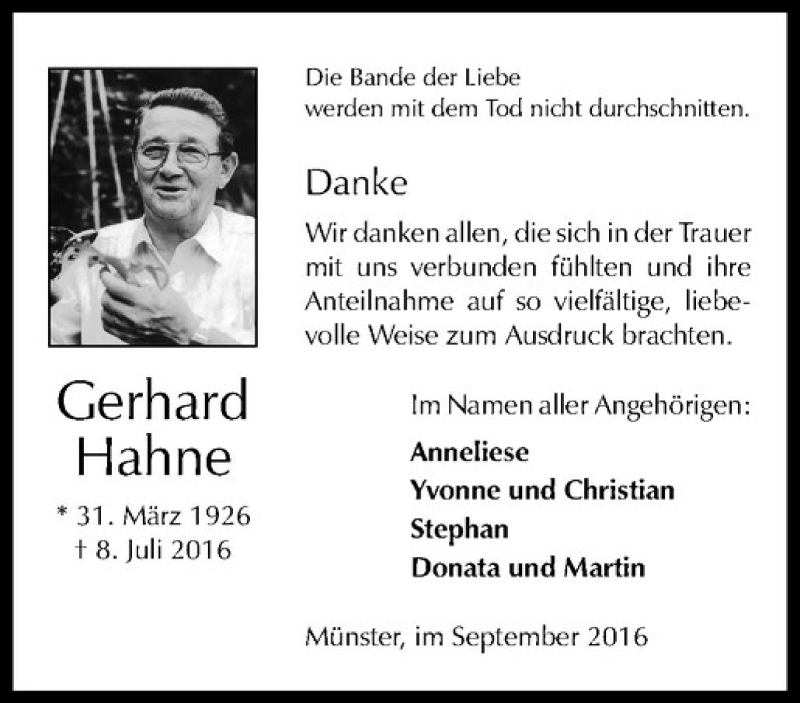 Gerhard
Hahne

* 31. März 1926
† 8. Juli 2016

Die Bande der Liebe
werden mit dem Tod nicht durchschnitten.

Danke

Wir danken allen, die sich in der Trauer mit uns verbunden fühlten und ihre Anteilnahme auf so vielfältige, liebevolle Weise zum Ausdruck brachten.

Im Namen aller Angehörigen:

Anneliese
Yvonne und Christian
Stephan
Donata und Martin

Münster, im September 2016